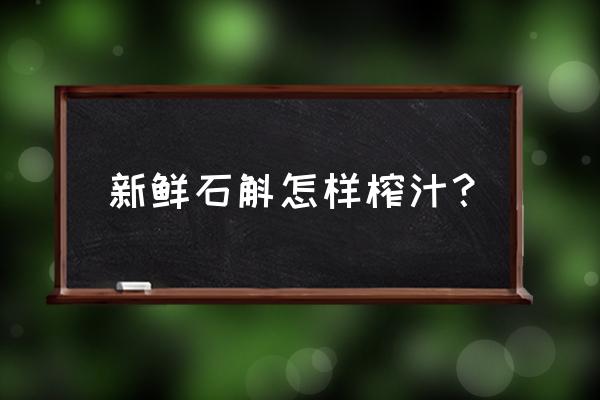 新鲜石斛怎样榨汁？